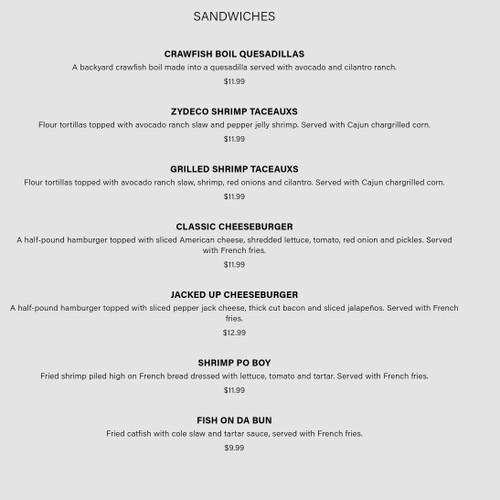 SANDWICHES

CRAWFISH BOIL QUESADILLAS
A backyard crawfish boil made into a quesadilla served with avocado and cilantro ranch.
$11.99

ZYDECO SHRIMP TACEAUXS
Flour tortillas topped with avocado ranch slaw and pepper jelly shrimp. Served with Cajun chargrilled corn.
$11.99

GRILLED SHRIMP TACEAUXS
Flour tortillas topped with avocado ranch slaw, shrimp, red onions and cilantro. Served with Cajun chargrilled corn.
$11.99

CLASSIC CHEESEBURGER
A half-pound hamburger topped with sliced American cheese, shredded lettuce, tomato, red onion and pickles. Served with French fries.
$11.99

JACKED UP CHEESEBURGER
A half-pound hamburger topped with sliced pepper jack cheese, thick cut bacon and sliced jalapeños. Served with French fries.
$12.99

SHRIMP PO BOY
Fried shrimp piled high on French bread dressed with lettuce, tomato and tartar. Served with French fries.
$11.99

FISH ON DA BUN
Fried catfish with cole slaw and tartar sauce, served with French fries.
$9.99